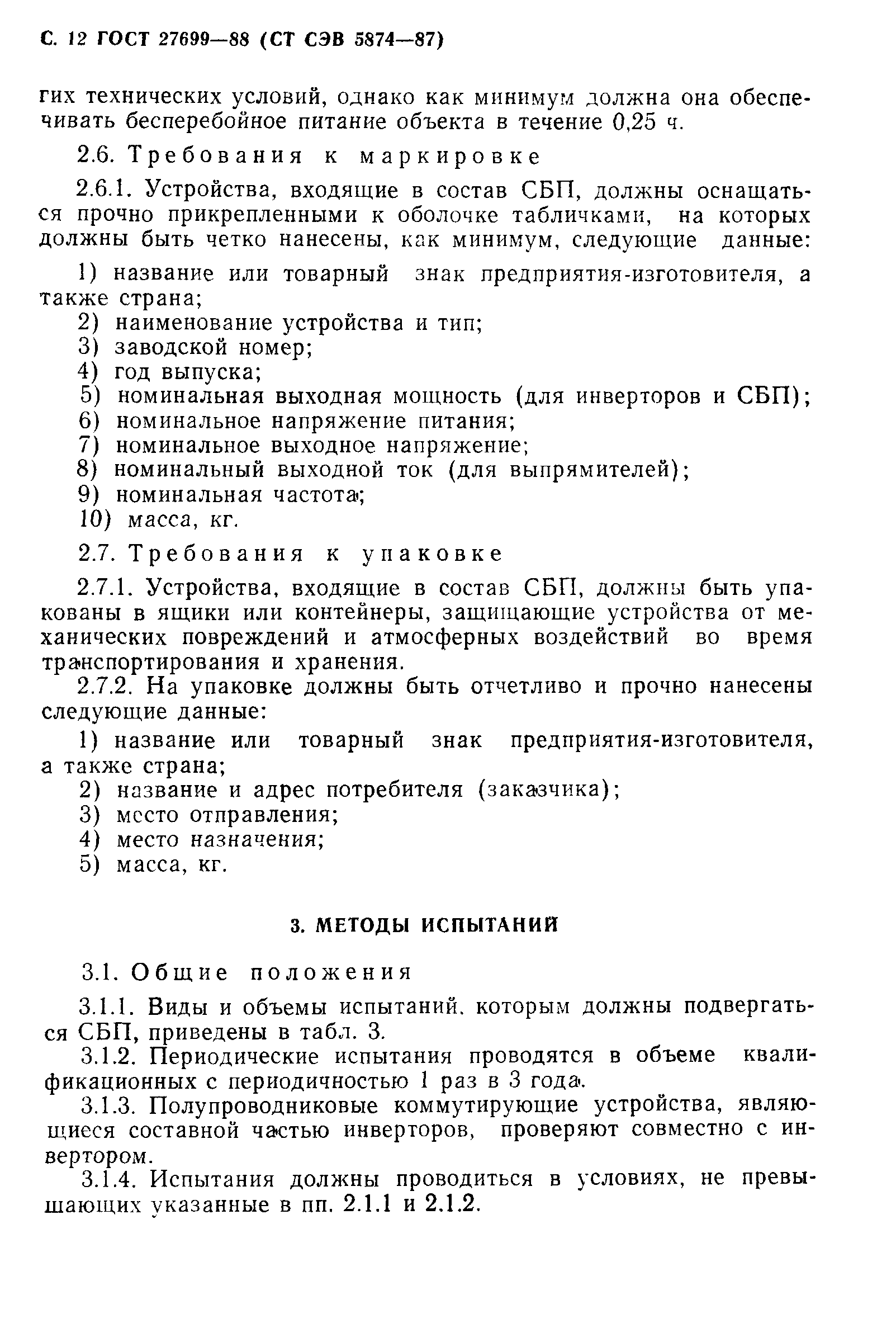 С. 12 ГОСТ 27699—88 (СТ СЭВ 5874—87)

гих технических условий, однако как минимум должна она обеспечивать бесперебойное питание объекта в течение 0,25 ч.

2.6. Требования к маркировке

2.6.1. Устройства, входящие в состав СБП, должны оснащаться прочно прикрепленными к оболочке табличками, на которых должны быть четко нанесены, как минимум, следующие данные:

1) название или товарный знак предприятия-изготовителя, а также страна;
2) наименование устройства и тип;
3) заводской номер;
4) год выпуска;
5) номинальная выходная мощность (для инверторов и СБП);
6) номинальное напряжение питания;
7) номинальное выходное напряжение;
8) номинальный выходной ток (для выпрямителей);
9) номинальная частота;
10) масса, кг.

2.7. Требования к упаковке

2.7.1. Устройства, входящие в состав СБП, должны быть упакованы в ящики или контейнеры, защищающие устройства от механических повреждений и атмосферных воздействий во время транспортирования и хранения.

2.7.2. На упаковке должны быть отчетливо и прочно нанесены следующие данные:

1) название или товарный знак предприятия-изготовителя, а также страна;
2) название и адрес потребителя (заказчика);
3) место отправления;
4) место назначения;
5) масса, кг.

3. МЕТОДЫ ИСПЫТАНИЙ

3.1. Общие положения

3.1.1. Виды и объемы испытаний, которым должны подвергаться СБП, приведены в табл. 3.

3.1.2. Периодические испытания проводятся в объеме квалификационных с периодичностью 1 раз в 3 года.

3.1.3. Полупроводниковые коммутирующие устройства, являющиеся составной частью инверторов, проверяют совместно с инвертором.

3.1.4. Испытания должны проводиться в условиях, не превышающих указанные в пп. 2.1.1 и 2.1.2.